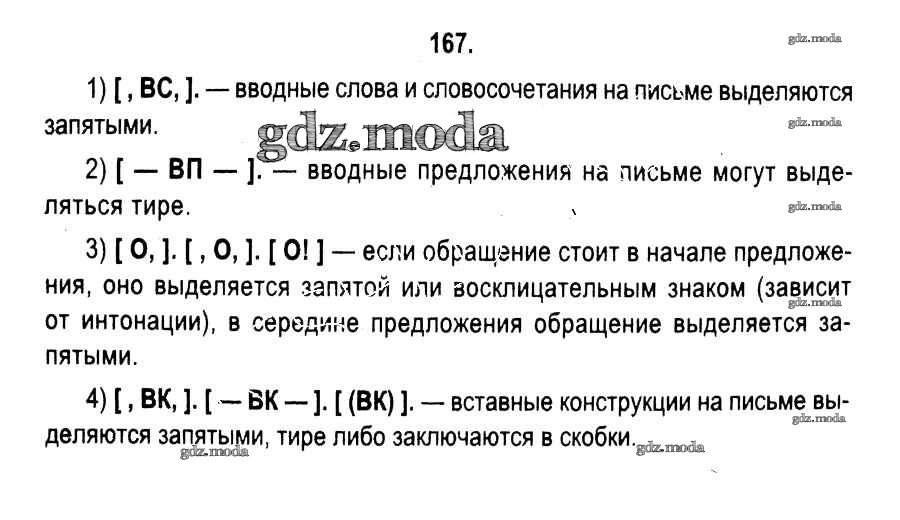 167.

gdz.moda

1) [ , ВС, ]. — вводные слова и словосочетания на письме выделяются запятыми.

gdz.moda

gdz.moda

2) [ — ВП — ]. — вводные предложения на письме могут выделяться тире.

gdz.moda

3) [ О, ]. [ , О, ]. [ О! ] — если обращение стоит в начале предложения, оно выделяется запятой или восклицательным знаком (зависит от интонации), в середине предложения обращение выделяется запятыми.

gdz.moda

4) [ , ВК, ]. [ — ВК — ]. [ (ВК) ]. — вставные конструкции на письме выделяются запятыми, тире либо заключаются в скобки.

gdz.moda

gdz.moda

gdz.moda